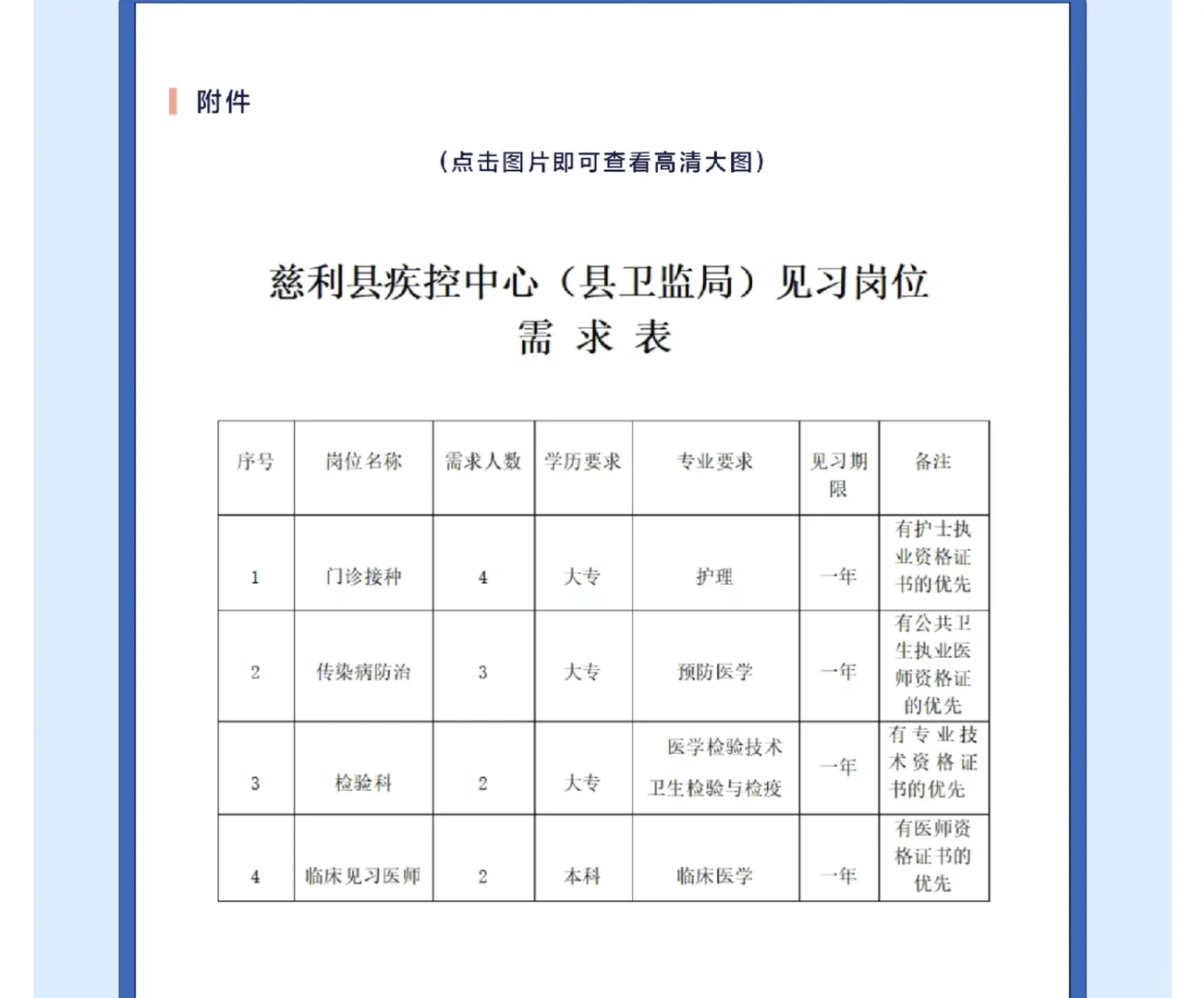 附件

（点击图片即可查看高清大图）

慈利县疾控中心（县卫监局）见习岗位
需 求 表

| 序号 | 岗位名称 | 需求人数 | 学历要求 | 专业要求 | 见习期限 | 备注 |
|---|---|---|---|---|---|---|
| 1 | 门诊接种 | 4 | 大专 | 护理 | 一年 | 有护士执业资格证书的优先 |
| 2 | 传染病防治 | 3 | 大专 | 预防医学 | 一年 | 有公共卫生执业医师资格证的优先 |
| 3 | 检验科 | 2 | 大专 | 医学检验技术 卫生检验与检疫 | 一年 | 有专业技术资格证书的优先 |
| 4 | 临床见习医师 | 2 | 本科 | 临床医学 | 一年 | 有医师资格证书的优先 |